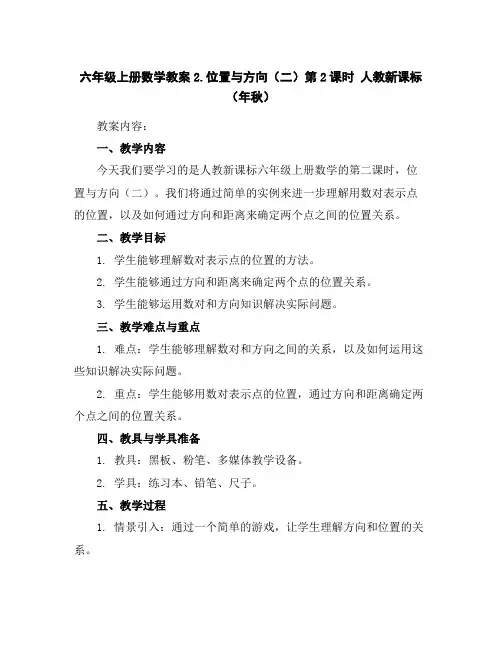 六年级上册数学教案 2.位置与方向（二）第 2 课时 人教新课标（年秋）

教案内容：

一、教学内容

今天我们要学习的是人教新课标六年级上册数学的第二课时，位置与方向（二）。我们将通过简单的实例来进一步理解用数对表示点的位置，以及如何通过方向和距离来确定两个点之间的位置关系。

二、教学目标

1. 学生能够理解数对表示点的位置的方法。

2. 学生能够通过方向和距离来确定两个点的位置关系。

3. 学生能够运用数对和方向知识解决实际问题。

三、教学难点与重点

1. 难点：学生能够理解数对和方向之间的关系，以及如何运用这些知识解决实际问题。

2. 重点：学生能够用数对表示点的位置，通过方向和距离确定两个点之间的位置关系。

四、教具与学具准备

1. 教具：黑板、粉笔、多媒体教学设备。

2. 学具：练习本、铅笔、尺子。

五、教学过程

1. 情景引入：通过一个简单的游戏，让学生理解方向和位置的关系。